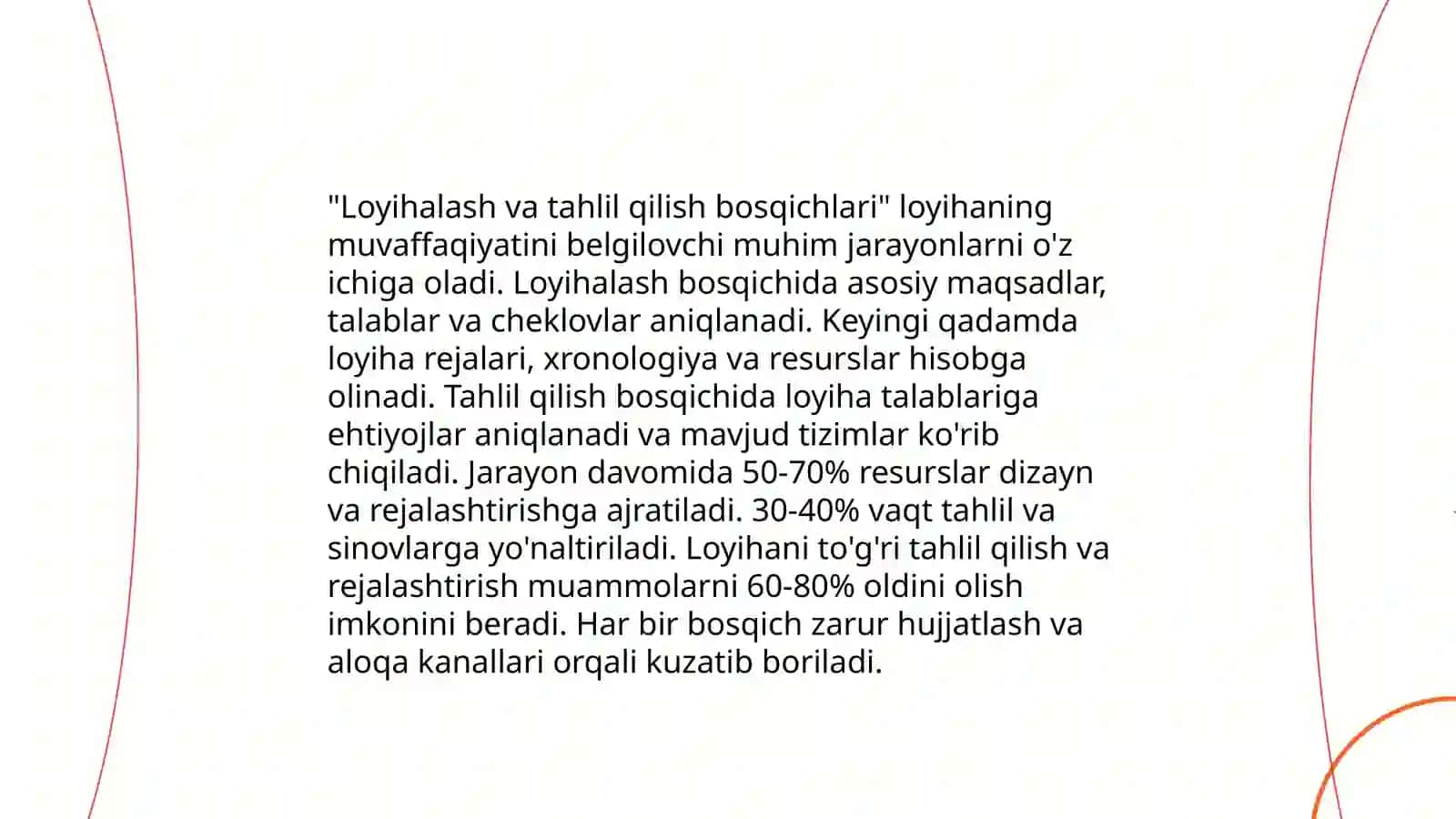 "Loyihalash va tahlil qilish bosqichlari" loyihaning muvaffaqiyatini belgilovchi muhim jarayonlarni o'z ichiga oladi. Loyihalash bosqichida asosiy maqsadlar, talablar va cheklovlar aniqlanadi. Keyingi qadamda loyiha rejalari, xronologiya va resurslar hisobga olinadi. Tahlil qilish bosqichida loyiha talablariga ehtiyojlar aniqlanadi va mavjud tizimlar ko'rib chiqiladi. Jarayon davomida 50-70% resurslar dizayn va rejalashtirishga ajratiladi. 30-40% vaqt tahlil va sinovlarga yo'naltiriladi. Loyihani to'g'ri tahlil qilish va rejalashtirish muammolarni 60-80% oldini olish imkonini beradi. Har bir bosqich zarur hujjatlash va aloqa kanallari orqali kuzatib boriladi.